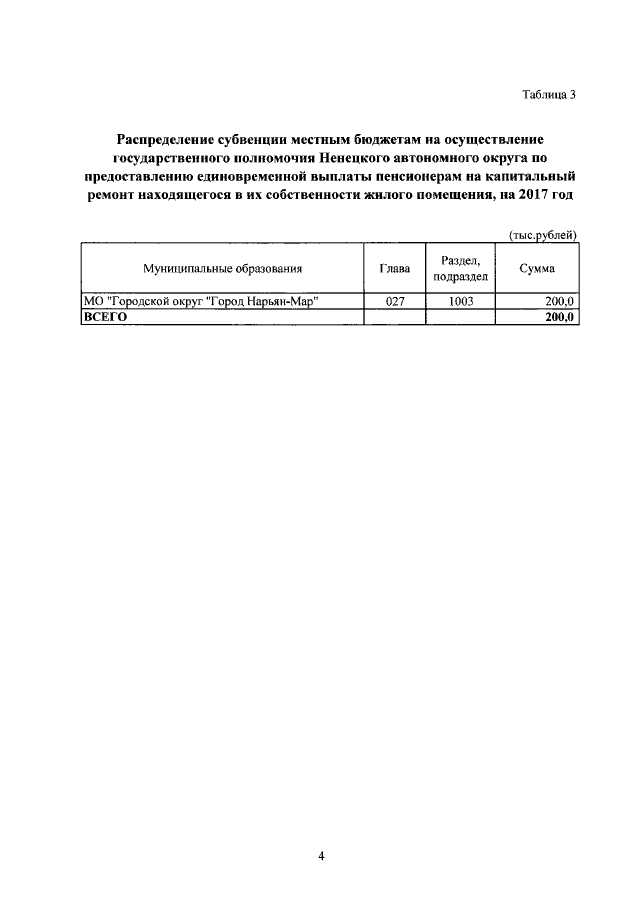 Таблица 3

Распределение субвенции местным бюджетам на осуществление государственного полномочия Ненецкого автономного округа по предоставлению единовременной выплаты пенсионерам на капитальный ремонт находящегося в их собственности жилого помещения, на 2017 год

(тыс.рублей)

| Муниципальные образования | Глава | Раздел, подраздел | Сумма |
|---|---|---|---|
| МО "Городской округ "Город Нарьян-Мар" | 027 | 1003 | 200,0 |
| ВСЕГО | | | 200,0 |

4